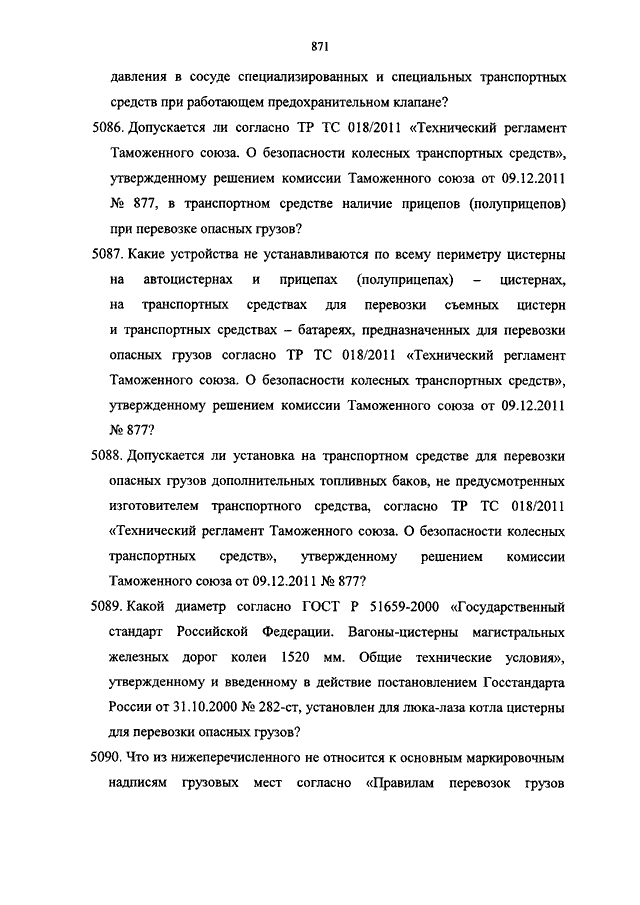 871

давления в сосуде специализированных и специальных транспортных средств при работающем предохранительном клапане?

5086. Допускается ли согласно ТР ТС 018/2011 «Технический регламент Таможенного союза. О безопасности колесных транспортных средств», утвержденному решением комиссии Таможенного союза от 09.12.2011 № 877, в транспортном средстве наличие прицепов (полуприцепов) при перевозке опасных грузов?

5087. Какие устройства не устанавливаются по всему периметру цистерны на автоцистернах и прицепах (полуприцепах) – цистернах, на транспортных средствах для перевозки съемных цистерн и транспортных средствах – батареях, предназначенных для перевозки опасных грузов согласно ТР ТС 018/2011 «Технический регламент Таможенного союза. О безопасности колесных транспортных средств», утвержденному решением комиссии Таможенного союза от 09.12.2011 № 877?

5088. Допускается ли установка на транспортном средстве для перевозки опасных грузов дополнительных топливных баков, не предусмотренных изготовителем транспортного средства, согласно ТР ТС 018/2011 «Технический регламент Таможенного союза. О безопасности колесных транспортных средств», утвержденному решением комиссии Таможенного союза от 09.12.2011 № 877?

5089. Какой диаметр согласно ГОСТ Р 51659-2000 «Государственный стандарт Российской Федерации. Вагоны-цистерны магистральных железных дорог колеи 1520 мм. Общие технические условия», утвержденному и введенному в действие постановлением Госстандарта России от 31.10.2000 № 282-ст, установлен для люка-лаза котла цистерны для перевозки опасных грузов?

5090. Что из нижеперечисленного не относится к основным маркировочным надписям грузовых мест согласно «Правилам перевозок грузов